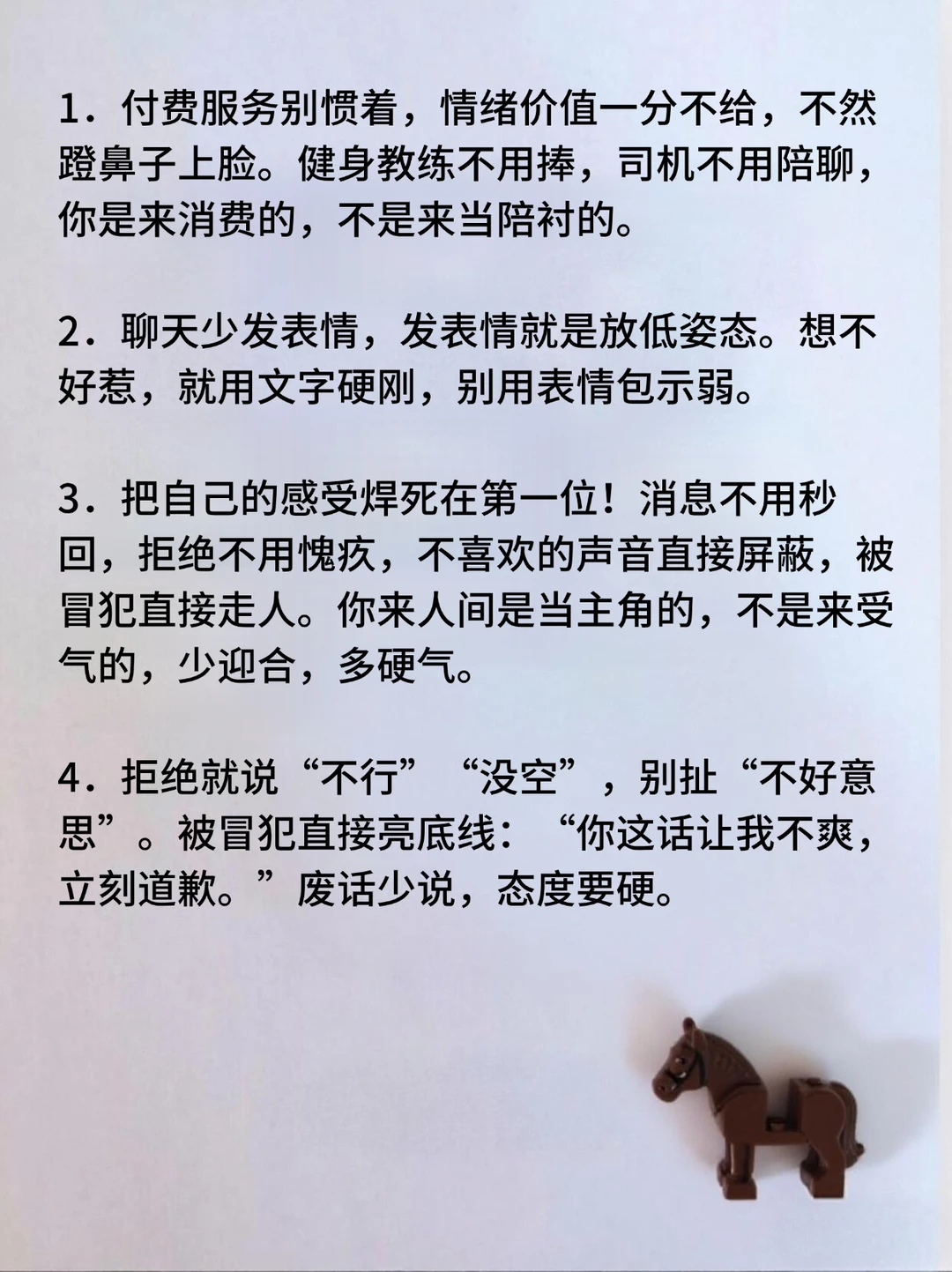 1．付费服务别惯着，情绪价值一分不给，不然蹬鼻子上脸。健身教练不用捧，司机不用陪聊，你是来消费的，不是来当陪衬的。

2．聊天少发表情，发表情就是放低姿态。想不好惹，就用文字硬刚，别用表情包示弱。

3．把自己的感受焊死在第一位！消息不用秒回，拒绝不用愧疚，不喜欢的声音直接屏蔽，被冒犯直接走人。你来人间是当主角的，不是来受气的，少迎合，多硬气。

4．拒绝就说“不行”“没空”，别扯“不好意思”。被冒犯直接亮底线：“你这话让我不爽，立刻道歉。”废话少说，态度要硬。